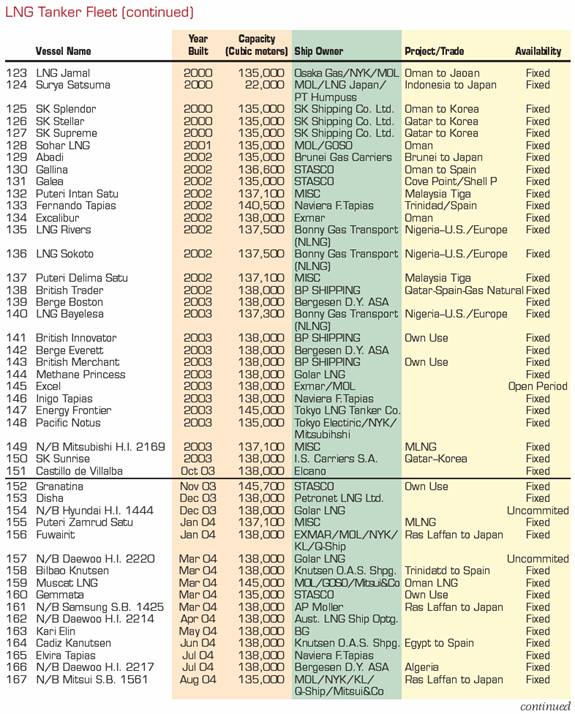 LNG Tanker Fleet (continued)

| | Vessel Name | Year Built | Capacity (Cubic meters) | Ship Owner | Project/Trade | Availability |
|---|---|---|---|---|---|---|
| 123 | LNG Jamal | 2000 | 135,000 | Osaka Gas/NYK/MOL | Oman to Jaoan | Fixed |
| 124 | Surya Satsuma | 2000 | 22,000 | MOL/LNG Japan/ PT Humpuss | Indonesia to Japan | Fixed |
| 125 | SK Splendor | 2000 | 135,000 | SK Shipping Co. Ltd. | Oman to Korea | Fixed |
| 126 | SK Stellar | 2000 | 135,000 | SK Shipping Co. Ltd. | Qatar to Korea | Fixed |
| 127 | SK Supreme | 2000 | 135,000 | SK Shipping Co. Ltd. | Qatar to Korea | Fixed |
| 128 | Sohar LNG | 2001 | 135,000 | MOL/GOSO | Oman | Fixed |
| 129 | Abadi | 2002 | 135,000 | Brunei Gas Carriers | Brunei to Japan | Fixed |
| 130 | Gallina | 2002 | 136,600 | STASCO | Oman to Spain | Fixed |
| 131 | Galea | 2002 | 135,000 | STASCO | Cove Point/Shell P | Fixed |
| 132 | Puteri Intan Satu | 2002 | 137,100 | MISC | Malaysia Tiga | Fixed |
| 133 | Fernando Tapias | 2002 | 140,500 | Naviera F.Tapias | Trinidad/Spain | Fixed |
| 134 | Excalibur | 2002 | 138,000 | Exmar | Oman | Fixed |
| 135 | LNG Rivers | 2002 | 137,500 | Bonny Gas Transport (NLNG) | Nigeria–U.S./Europe | Fixed |
| 136 | LNG Sokoto | 2002 | 137,500 | Bonny Gas Transport (NLNG) | Nigeria–U.S./Europe | Fixed |
| 137 | Puteri Delima Satu | 2002 | 137,100 | MISC | Malaysia Tiga | Fixed |
| 138 | British Trader | 2002 | 138,000 | BP SHIPPING | Qatar-Spain-Gas Natural | Fixed |
| 139 | Berge Boston | 2003 | 138,000 | Bergesen D.Y. ASA | | Fixed |
| 140 | LNG Bayelesa | 2003 | 137,300 | Bonny Gas Transport (NLNG) | Nigeria–U.S./Europe | Fixed |
| 141 | British Innovator | 2003 | 138,000 | BP SHIPPING | Own Use | Fixed |
| 142 | Berge Everett | 2003 | 138,000 | Bergesen D.Y. ASA | | Fixed |
| 143 | British Merchant | 2003 | 138,000 | BP SHIPPING | Own Use | Fixed |
| 144 | Methane Princess | 2003 | 138,000 | Golar LNG | | Fixed |
| 145 | Excel | 2003 | 138,000 | Exmar/MOL | | Open Period |
| 146 | Inigo Tapias | 2003 | 138,000 | Naviera F.Tapias | | Fixed |
| 147 | Energy Frontier | 2003 | 145,000 | Tokyo LNG Tanker Co. | | Fixed |
| 148 | Pacific Notus | 2003 | 135,000 | Tokyo Electric/NYK/ Mitsubihshi | | Fixed |
| 149 | N/B Mitsubishi H.I. 2169 | 2003 | 137,100 | MISC | MLNG | Fixed |
| 150 | SK Sunrise | 2003 | 138,000 | I.S. Carriers S.A. | Qatar–Korea | Fixed |
| 151 | Castillo de Villalba | Oct 03 | 138,000 | Elcano | | Fixed |
| 152 | Granatina | Nov 03 | 145,700 | STASCO | Own Use | Fixed |
| 153 | Disha | Dec 03 | 138,000 | Petronet LNG Ltd. | | Fixed |
| 154 | N/B Hyundai H.I. 1444 | Dec 03 | 138,000 | Golar LNG | | Uncommited |
| 155 | Puteri Zamrud Satu | Jan 04 | 137,100 | MISC | MLNG | Fixed |
| 156 | Fuwairit | Jan 04 | 138,000 | EXMAR/MOL/NYK/ KL/Q-Ship | Ras Laffan to Japan | Fixed |
| 157 | N/B Daewoo H.I. 2220 | Mar 04 | 138,000 | Golar LNG | | Uncommited |
| 158 | Bilbao Knutsen | Mar 04 | 138,000 | Knutsen O.A.S. Shpg. | Trinidatd to Spain | Fixed |
| 159 | Muscat LNG | Mar 04 | 145,000 | MOL/GOSO/Mitsui&Co | Oman LNG | Fixed |
| 160 | Gemmata | Mar 04 | 135,000 | STASCO | Own Use | Fixed |
| 161 | N/B Samsung S.B. 1425 | Mar 04 | 138,000 | AP Moller | Ras Laffan to Japan | Fixed |
| 162 | N/B Daewoo H.I. 2214 | Apr 04 | 138,000 | Aust. LNG Ship Optg. | | Fixed |
| 163 | Kari Elin | May 04 | 138,000 | BG | | Fixed |
| 164 | Cadiz Kanutsen | Jun 04 | 138,000 | Knutsen O.A.S. Shpg. | Egypt to Spain | Fixed |
| 165 | Elvira Tapias | Jul 04 | 138,000 | Naviera F.Tapias | | Fixed |
| 166 | N/B Daewoo H.I. 2217 | Jul 04 | 138,000 | Bergesen D.Y. ASA | Algeria | Fixed |
| 167 | N/B Mitsui S.B. 1561 | Aug 04 | 135,000 | MOL/NYK/KL/ Q-Ship/Mitsui&Co | Ras Laffan to Japan | Fixed |

continued